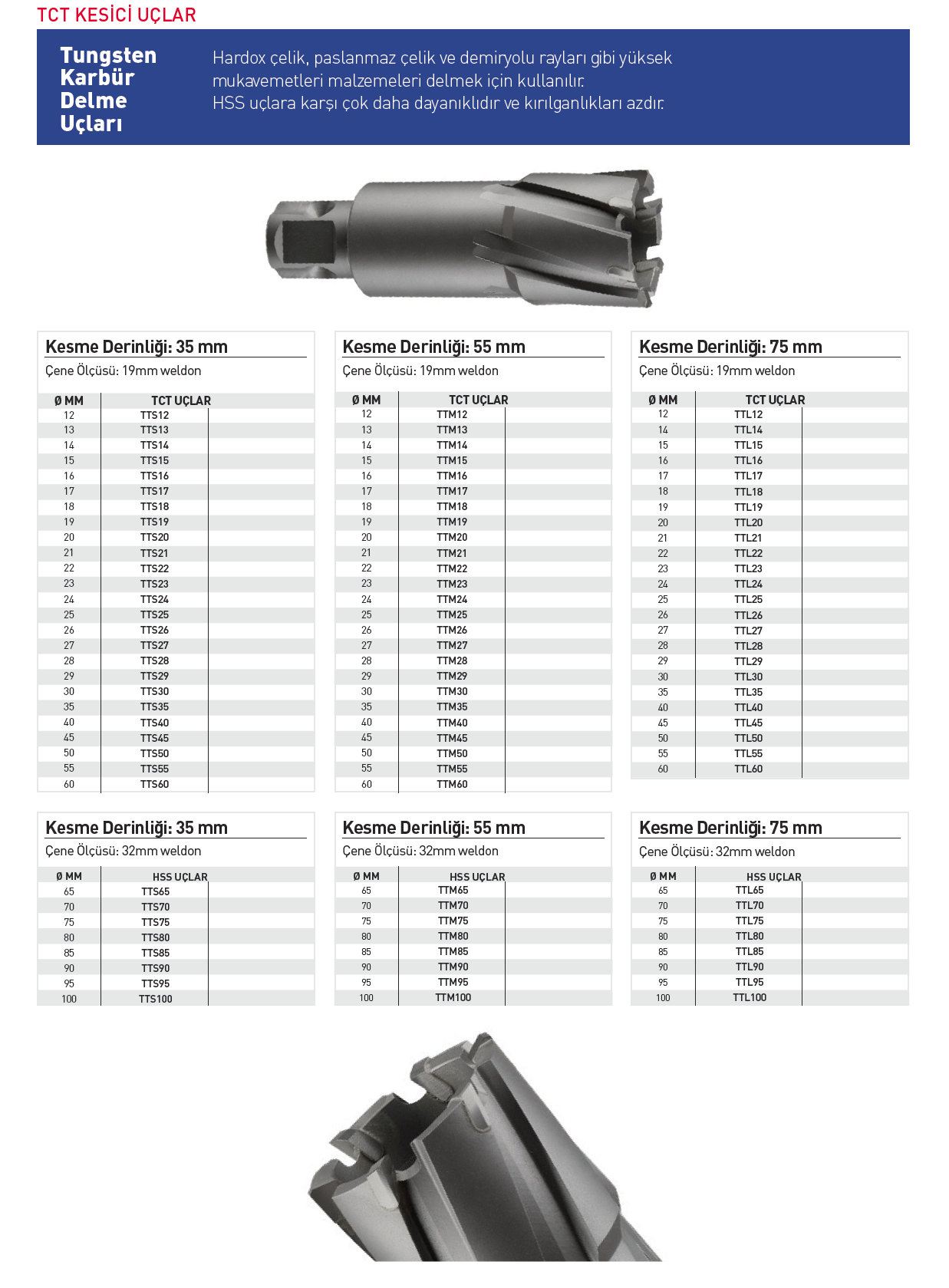 TCT KESİCİ UÇLAR

Tungsten Karbür Delme Uçları

Hardox çelik, paslanmaz çelik ve demiryolu rayları gibi yüksek mukavemetleri malzemeleri delmek için kullanılır. HSS uçlara karşı çok daha dayanıklıdır ve kırılganlıkları azdır.

Kesme Derinliği: 35 mm

Çene Ölçüsü: 19mm weldon

| Ø MM | TCT UÇLAR |
|---|---|
| 12 | TTS12 |
| 13 | TTS13 |
| 14 | TTS14 |
| 15 | TTS15 |
| 16 | TTS16 |
| 17 | TTS17 |
| 18 | TTS18 |
| 19 | TTS19 |
| 20 | TTS20 |
| 21 | TTS21 |
| 22 | TTS22 |
| 23 | TTS23 |
| 24 | TTS24 |
| 25 | TTS25 |
| 26 | TTS26 |
| 27 | TTS27 |
| 28 | TTS28 |
| 29 | TTS29 |
| 30 | TTS30 |
| 35 | TTS35 |
| 40 | TTS40 |
| 45 | TTS45 |
| 50 | TTS50 |
| 55 | TTS55 |
| 60 | TTS60 |

Kesme Derinliği: 55 mm

Çene Ölçüsü: 19mm weldon

| Ø MM | TCT UÇLAR |
|---|---|
| 12 | TTM12 |
| 13 | TTM13 |
| 14 | TTM14 |
| 15 | TTM15 |
| 16 | TTM16 |
| 17 | TTM17 |
| 18 | TTM18 |
| 19 | TTM19 |
| 20 | TTM20 |
| 21 | TTM21 |
| 22 | TTM22 |
| 23 | TTM23 |
| 24 | TTM24 |
| 25 | TTM25 |
| 26 | TTM26 |
| 27 | TTM27 |
| 28 | TTM28 |
| 29 | TTM29 |
| 30 | TTM30 |
| 35 | TTM35 |
| 40 | TTM40 |
| 45 | TTM45 |
| 50 | TTM50 |
| 55 | TTM55 |
| 60 | TTM60 |

Kesme Derinliği: 75 mm

Çene Ölçüsü: 19mm weldon

| Ø MM | TCT UÇLAR |
|---|---|
| 12 | TTL12 |
| 14 | TTL14 |
| 15 | TTL15 |
| 16 | TTL16 |
| 17 | TTL17 |
| 18 | TTL18 |
| 19 | TTL19 |
| 20 | TTL20 |
| 21 | TTL21 |
| 22 | TTL22 |
| 23 | TTL23 |
| 24 | TTL24 |
| 25 | TTL25 |
| 26 | TTL26 |
| 27 | TTL27 |
| 28 | TTL28 |
| 29 | TTL29 |
| 30 | TTL30 |
| 35 | TTL35 |
| 40 | TTL40 |
| 45 | TTL45 |
| 50 | TTL50 |
| 55 | TTL55 |
| 60 | TTL60 |

Kesme Derinliği: 35 mm

Çene Ölçüsü: 32mm weldon

| Ø MM | HSS UÇLAR |
|---|---|
| 65 | TTS65 |
| 70 | TTS70 |
| 75 | TTS75 |
| 80 | TTS80 |
| 85 | TTS85 |
| 90 | TTS90 |
| 95 | TTS95 |
| 100 | TTS100 |

Kesme Derinliği: 55 mm

Çene Ölçüsü: 32mm weldon

| Ø MM | HSS UÇLAR |
|---|---|
| 65 | TTM65 |
| 70 | TTM70 |
| 75 | TTM75 |
| 80 | TTM80 |
| 85 | TTM85 |
| 90 | TTM90 |
| 95 | TTM95 |
| 100 | TTM100 |

Kesme Derinliği: 75 mm

Çene Ölçüsü: 32mm weldon

| Ø MM | HSS UÇLAR |
|---|---|
| 65 | TTL65 |
| 70 | TTL70 |
| 75 | TTL75 |
| 80 | TTL80 |
| 85 | TTL85 |
| 90 | TTL90 |
| 95 | TTL95 |
| 100 | TTL100 |